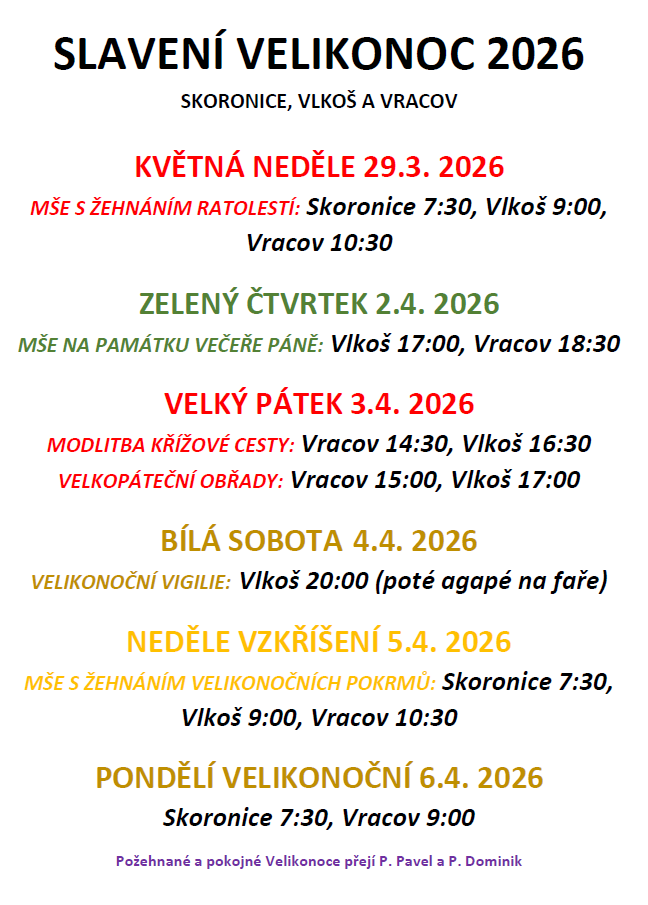 SLAVENÍ VELIKONOC 2026

SKORONICE, VLKOŠ A VRACOV

KVĚTNÁ NEDĚLE 29.3. 2026

MŠE S ŽEHNÁNÍM RATOLESTÍ: Skoronice 7:30, Vlkoš 9:00, Vracov 10:30

ZELENÝ ČTVRTEK 2.4. 2026

MŠE NA PAMÁTKU VEČEŘE PÁNĚ: Vlkoš 17:00, Vracov 18:30

VELKÝ PÁTEK 3.4. 2026

MODLITBA KŘÍŽOVÉ CESTY: Vracov 14:30, Vlkoš 16:30

VELKOPÁTEČNÍ OBŘADY: Vracov 15:00, Vlkoš 17:00

BÍLÁ SOBOTA 4.4. 2026

VELIKONOČNÍ VIGILIE: Vlkoš 20:00 (poté agapé na faře)

NEDĚLE VZKŘÍŠENÍ 5.4. 2026

MŠE S ŽEHNÁNÍM VELIKONOČNÍCH POKRMŮ: Skoronice 7:30, Vlkoš 9:00, Vracov 10:30

PONDĚLÍ VELIKONOČNÍ 6.4. 2026

Skoronice 7:30, Vracov 9:00

Požehnané a pokojné Velikonoce přejí P. Pavel a P. Dominik